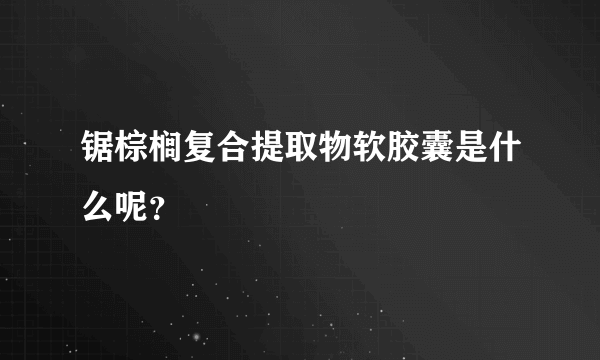 锯棕榈复合提取物软胶囊是什么呢？